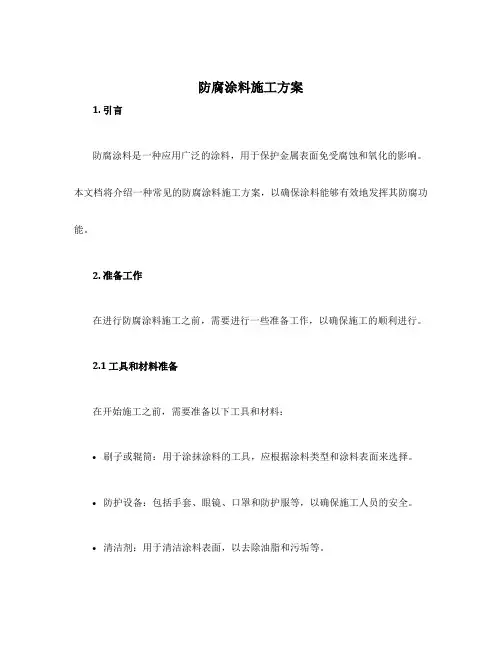 防腐涂料施工方案

1. 引言

防腐涂料是一种应用广泛的涂料，用于保护金属表面免受腐蚀和氧化的影响。本文档将介绍一种常见的防腐涂料施工方案，以确保涂料能够有效地发挥其防腐功能。

2. 准备工作

在进行防腐涂料施工之前，需要进行一些准备工作，以确保施工的顺利进行。

2.1 工具和材料准备

在开始施工之前，需要准备以下工具和材料：

• 刷子或辊筒：用于涂抹涂料的工具，应根据涂料类型和涂料表面来选择。

• 防护设备：包括手套、眼镜、口罩和防护服等，以确保施工人员的安全。

• 清洁剂：用于清洁涂料表面，以去除油脂和污垢等。